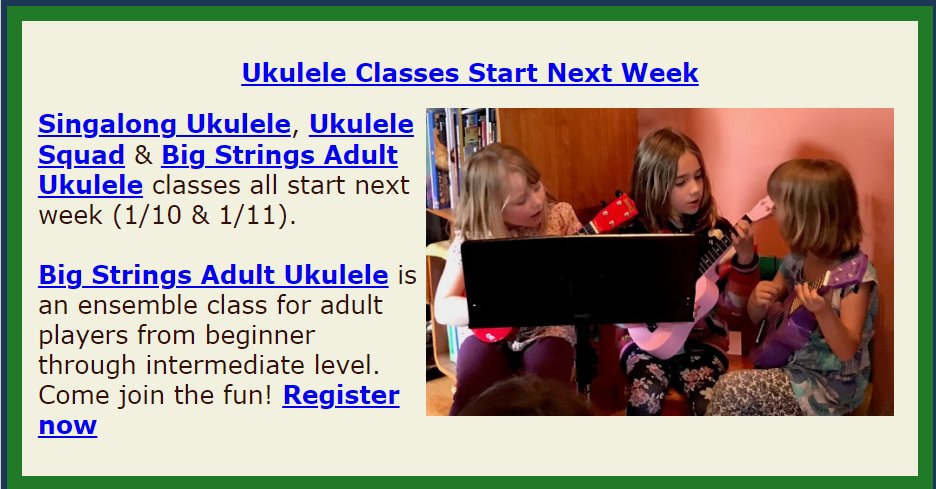 Ukulele Classes Start Next Week

Singalong Ukulele, Ukulele Squad & Big Strings Adult Ukulele classes all start next week (1/10 & 1/11).

Big Strings Adult Ukulele is an ensemble class for adult players from beginner through intermediate level. Come join the fun! Register now